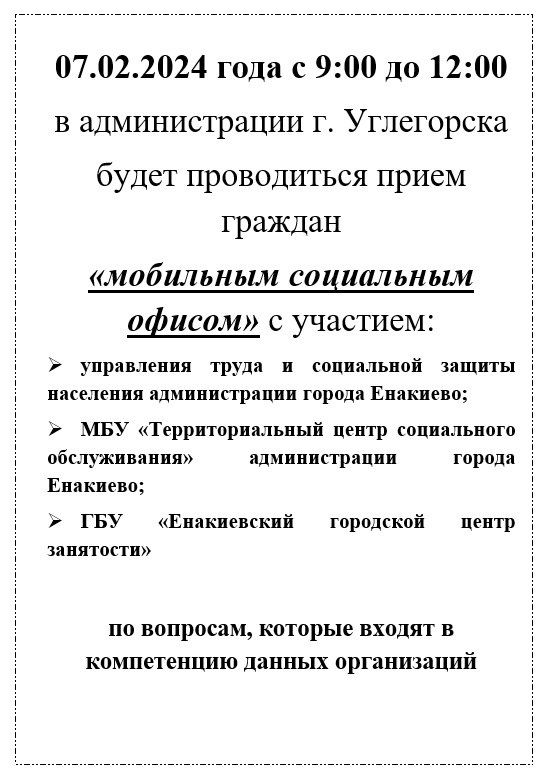 07.02.2024 года с 9:00 до 12:00

в администрации г. Углегорска будет проводиться прием граждан

«мобильным социальным офисом» с участием:

➢ управления труда и социальной защиты населения администрации города Енакиево;

➢ МБУ «Территориальный центр социального обслуживания» администрации города Енакиево;

➢ ГБУ «Енакиевский городской центр занятости»

по вопросам, которые входят в компетенцию данных организаций